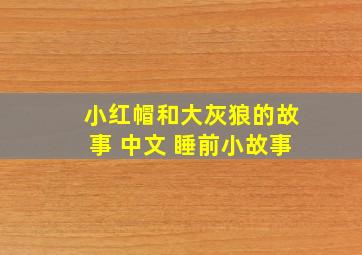 小红帽和大灰狼的故事 中文 睡前小故事